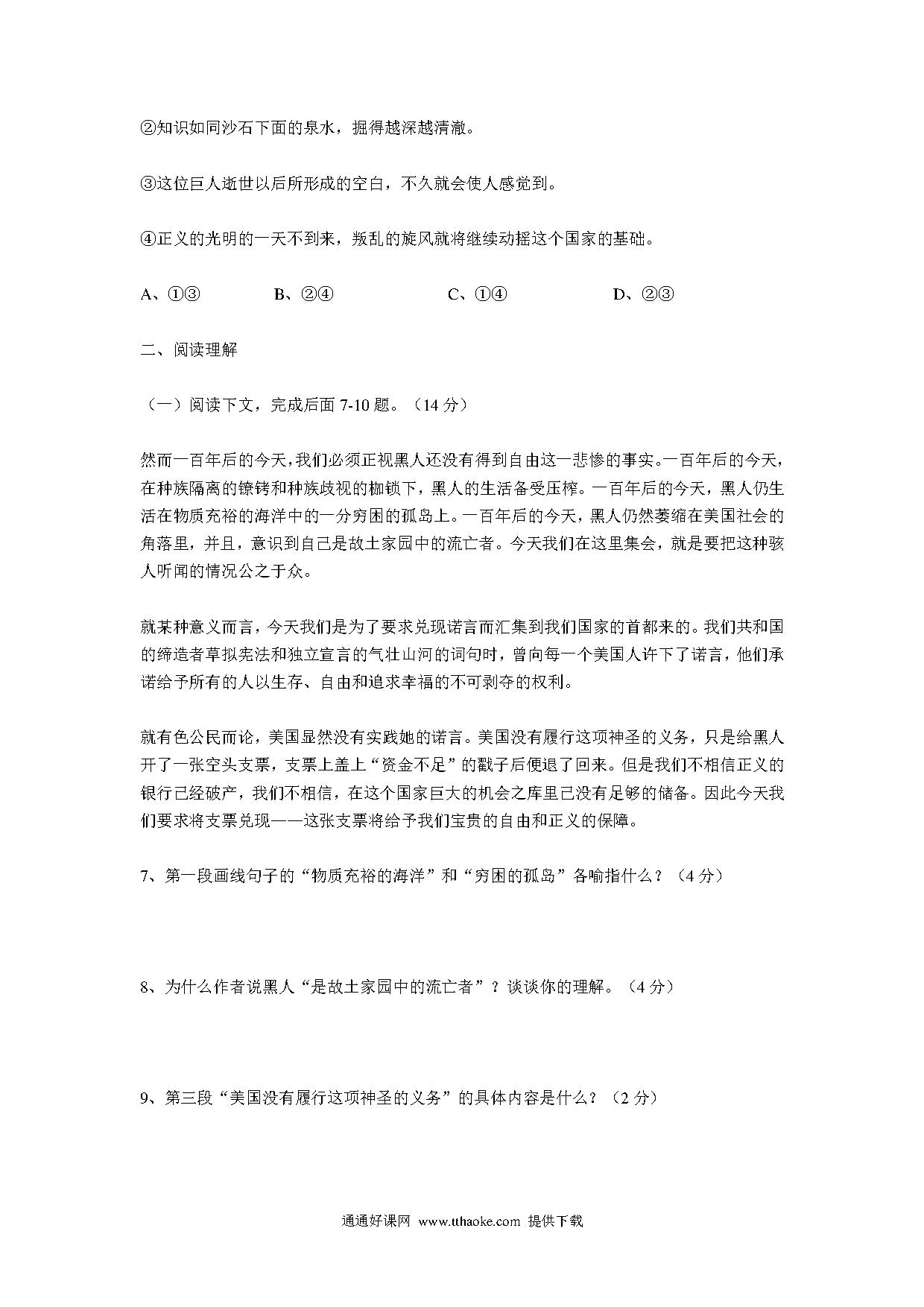 ②知识如同沙石下面的泉水，掘得越深越清澈。

③这位巨人逝世以后所形成的空白，不久就会使人感觉到。

④正义的光明的一天不到来，叛乱的旋风就将继续动摇这个国家的基础。

A、①③　　B、②④　　C、①④　　D、②③

二、阅读理解

（一）阅读下文，完成后面 7-10 题。（14 分）

然而一百年后的今天，我们必须正视黑人还没有得到自由这一悲惨的事实。一百年后的今天，在种族隔离的镣铐和种族歧视的枷锁下，黑人的生活备受压榨。一百年后的今天，黑人仍生活在物质充裕的海洋中的一分穷困的孤岛上。一百年后的今天，黑人仍然萎缩在美国社会的角落里，并且，意识到自己是故土家园中的流亡者。今天我们在这里集会，就是要把这种骇人听闻的情况公之于众。

就某种意义而言，今天我们是为了要求兑现诺言而汇集到我们国家的首都来的。我们共和国的缔造者草拟宪法和独立宣言的气壮山河的词句时，曾向每一个美国人许下了诺言，他们承诺给予所有的人以生存、自由和追求幸福的不可剥夺的权利。

就有色公民而论，美国显然没有实践她的诺言。美国没有履行这项神圣的义务，只是给黑人开了一张空头支票，支票上盖上“资金不足”的戳子后便退了回来。但是我们不相信正义的银行已经破产，我们不相信，在这个国家巨大的机会之库里已没有足够的储备。因此今天我们要求将支票兑现——这张支票将给予我们宝贵的自由和正义的保障。

7、第一段画线句子的“物质充裕的海洋”和“穷困的孤岛”各喻指什么？（4 分）

8、为什么作者说黑人“是故土家园中的流亡者”？谈谈你的理解。（4 分）

9、第三段“美国没有履行这项神圣的义务”的具体内容是什么？（2 分）

通通好课网 www.tthaoke.com 提供下载